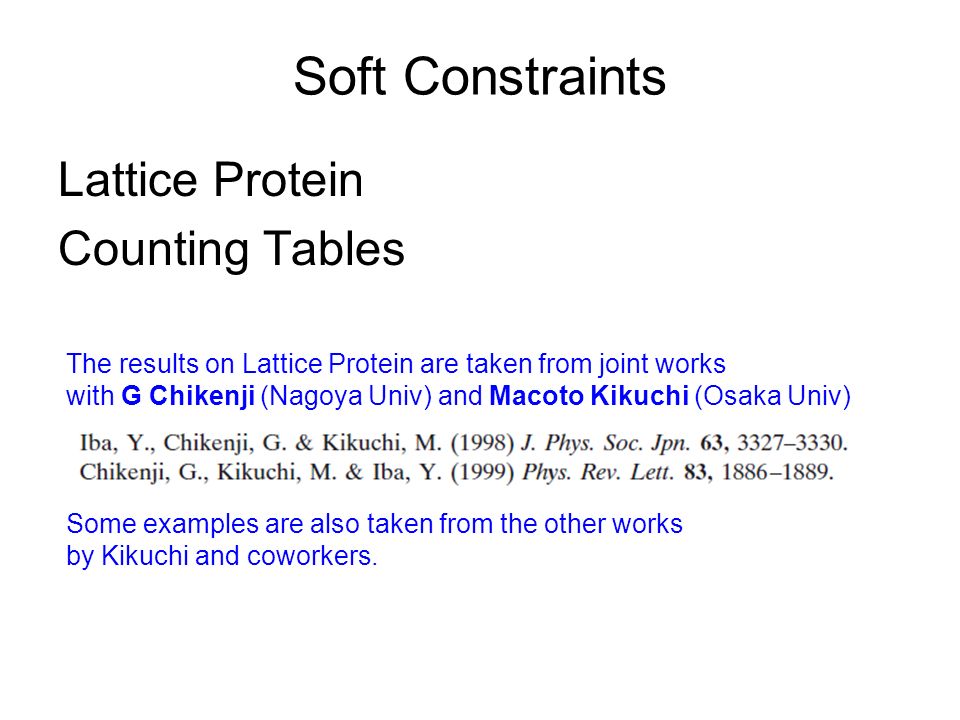 Soft Constraints

Lattice Protein
Counting Tables

The results on Lattice Protein are taken from joint works with G Chikenji (Nagoya Univ) and Macoto Kikuchi (Osaka Univ)

Iba, Y., Chikenji, G. & Kikuchi, M. (1998) J. Phys. Soc. Jpn. 63, 3327–3330.
Chikenji, G., Kikuchi, M. & Iba, Y. (1999) Phys. Rev. Lett. 83, 1886–1889.

Some examples are also taken from the other works by Kikuchi and coworkers.